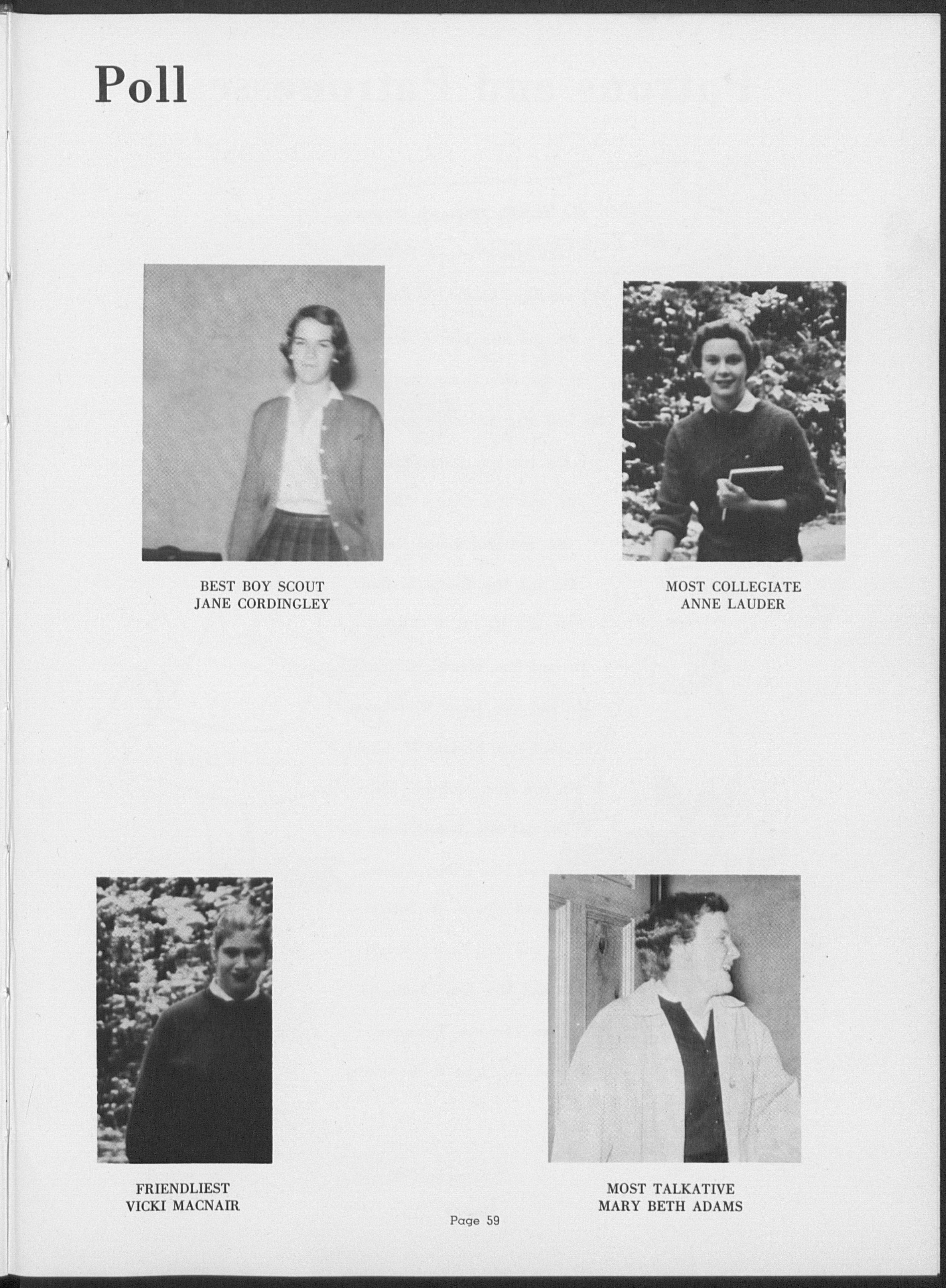 Poll

BEST BOY SCOUT
JANE CORDINGLEY

MOST COLLEGIATE
ANNE LAUDER

FRIENDLIEST
VICKI MACNAIR

MOST TALKATIVE
MARY BETH ADAMS

Page 59